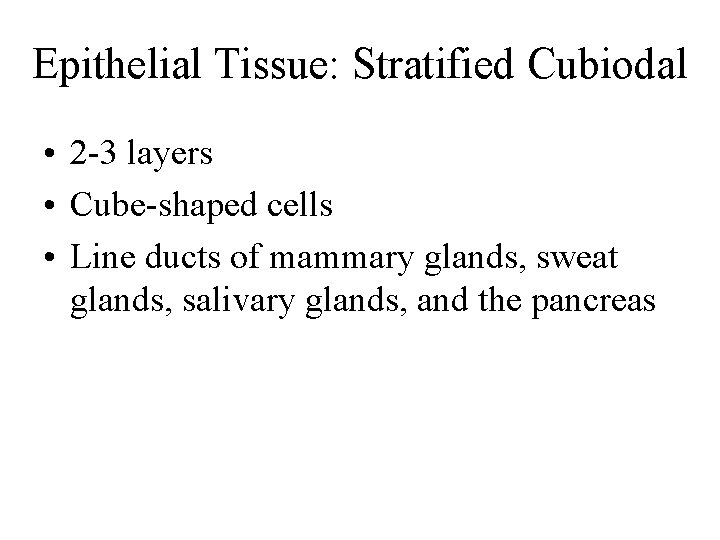 Epithelial Tissue: Stratified Cubiodal

• 2-3 layers
• Cube-shaped cells
• Line ducts of mammary glands, sweat glands, salivary glands, and the pancreas